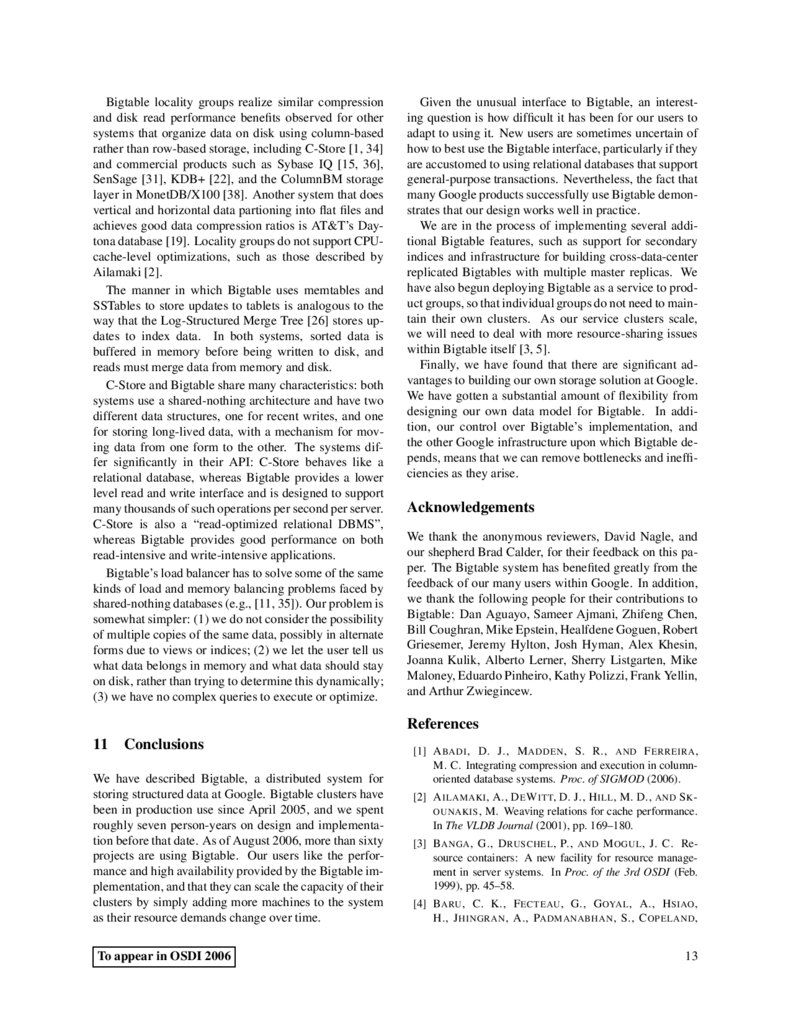 Bigtable locality groups realize similar compression and disk read performance benefits observed for other systems that organize data on disk using column-based rather than row-based storage, including C-Store [1, 34] and commercial products such as Sybase IQ [15, 36], SenSage [31], KDB+ [22], and the ColumnBM storage layer in MonetDB/X100 [38]. Another system that does vertical and horizontal data partioning into flat files and achieves good data compression ratios is AT&T's Daytona database [19]. Locality groups do not support CPU-cache-level optimizations, such as those described by Ailamaki [2].

The manner in which Bigtable uses memtables and SSTables to store updates to tablets is analogous to the way that the Log-Structured Merge Tree [26] stores updates to index data. In both systems, sorted data is buffered in memory before being written to disk, and reads must merge data from memory and disk.

C-Store and Bigtable share many characteristics: both systems use a shared-nothing architecture and have two different data structures, one for recent writes, and one for storing long-lived data, with a mechanism for moving data from one form to the other. The systems differ significantly in their API: C-Store behaves like a relational database, whereas Bigtable provides a lower level read and write interface and is designed to support many thousands of such operations per second per server. C-Store is also a "read-optimized relational DBMS", whereas Bigtable provides good performance on both read-intensive and write-intensive applications.

Bigtable's load balancer has to solve some of the same kinds of load and memory balancing problems faced by shared-nothing databases (e.g., [11, 35]). Our problem is somewhat simpler: (1) we do not consider the possibility of multiple copies of the same data, possibly in alternate forms due to views or indices; (2) we let the user tell us what data belongs in memory and what data should stay on disk, rather than trying to determine this dynamically; (3) we have no complex queries to execute or optimize.

11 Conclusions

We have described Bigtable, a distributed system for storing structured data at Google. Bigtable clusters have been in production use since April 2005, and we spent roughly seven person-years on design and implementation before that date. As of August 2006, more than sixty projects are using Bigtable. Our users like the performance and high availability provided by the Bigtable implementation, and that they can scale the capacity of their clusters by simply adding more machines to the system as their resource demands change over time.

Given the unusual interface to Bigtable, an interesting question is how difficult it has been for our users to adapt to using it. New users are sometimes uncertain of how to best use the Bigtable interface, particularly if they are accustomed to using relational databases that support general-purpose transactions. Nevertheless, the fact that many Google products successfully use Bigtable demonstrates that our design works well in practice.

We are in the process of implementing several additional Bigtable features, such as support for secondary indices and infrastructure for building cross-data-center replicated Bigtables with multiple master replicas. We have also begun deploying Bigtable as a service to product groups, so that individual groups do not need to maintain their own clusters. As our service clusters scale, we will need to deal with more resource-sharing issues within Bigtable itself [3, 5].

Finally, we have found that there are significant advantages to building our own storage solution at Google. We have gotten a substantial amount of flexibility from designing our own data model for Bigtable. In addition, our control over Bigtable's implementation, and the other Google infrastructure upon which Bigtable depends, means that we can remove bottlenecks and inefficiencies as they arise.

Acknowledgements

We thank the anonymous reviewers, David Nagle, and our shepherd Brad Calder, for their feedback on this paper. The Bigtable system has benefited greatly from the feedback of our many users within Google. In addition, we thank the following people for their contributions to Bigtable: Dan Aguayo, Sameer Ajmani, Zhifeng Chen, Bill Coughran, Mike Epstein, Healfdene Goguen, Robert Griesemer, Jeremy Hylton, Josh Hyman, Alex Khesin, Joanna Kulik, Alberto Lerner, Sherry Listgarten, Mike Maloney, Eduardo Pinheiro, Kathy Polizzi, Frank Yellin, and Arthur Zwiegincew.

References

[1] ABADI, D. J., MADDEN, S. R., AND FERREIRA, M. C. Integrating compression and execution in column-oriented database systems. Proc. of SIGMOD (2006).

[2] AILAMAKI, A., DEWITT, D. J., HILL, M. D., AND SKOUNAKIS, M. Weaving relations for cache performance. In The VLDB Journal (2001), pp. 169–180.

[3] BANGA, G., DRUSCHEL, P., AND MOGUL, J. C. Resource containers: A new facility for resource management in server systems. In Proc. of the 3rd OSDI (Feb. 1999), pp. 45–58.

[4] BARU, C. K., FECTEAU, G., GOYAL, A., HSIAO, H., JHINGRAN, A., PADMANABHAN, S., COPELAND,

To appear in OSDI 2006

13